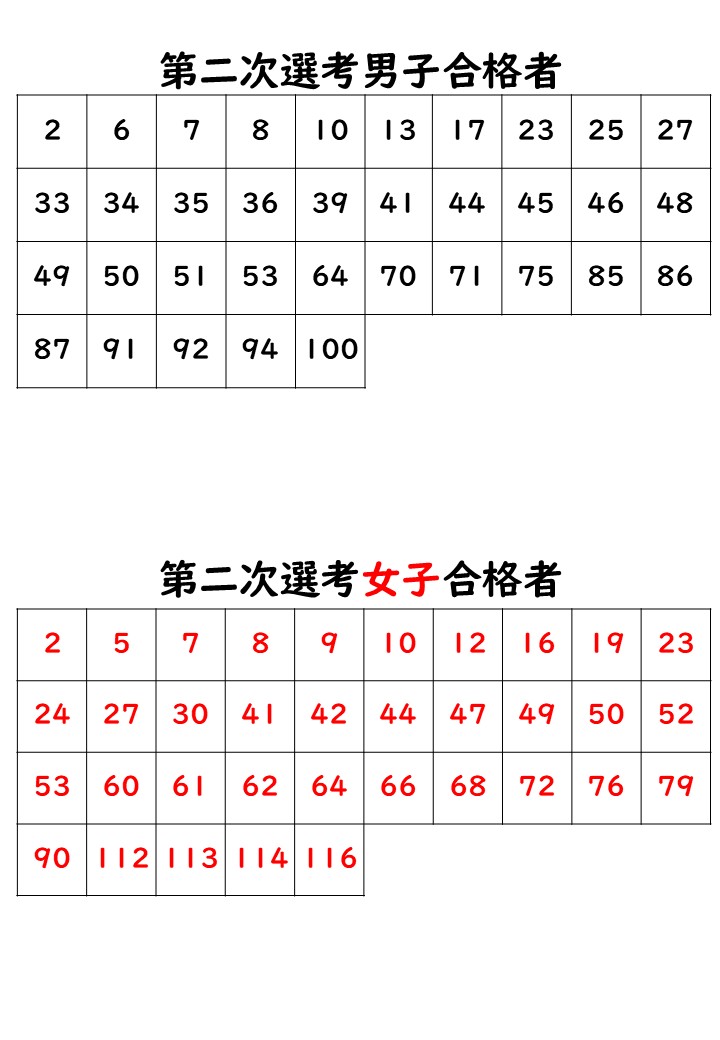 第二次選考男子合格者

| 2 | 6 | 7 | 8 | 10 | 13 | 17 | 23 | 25 | 27 |
|---|---|---|---|---|---|---|---|---|---|
| 33 | 34 | 35 | 36 | 39 | 41 | 44 | 45 | 46 | 48 |
| 49 | 50 | 51 | 53 | 64 | 70 | 71 | 75 | 85 | 86 |
| 87 | 91 | 92 | 94 | 100 | | | | | |

第二次選考女子合格者

| 2 | 5 | 7 | 8 | 9 | 10 | 12 | 16 | 19 | 23 |
|---|---|---|---|---|---|---|---|---|---|
| 24 | 27 | 30 | 41 | 42 | 44 | 47 | 49 | 50 | 52 |
| 53 | 60 | 61 | 62 | 64 | 66 | 68 | 72 | 76 | 79 |
| 90 | 112 | 113 | 114 | 116 | | | | | |